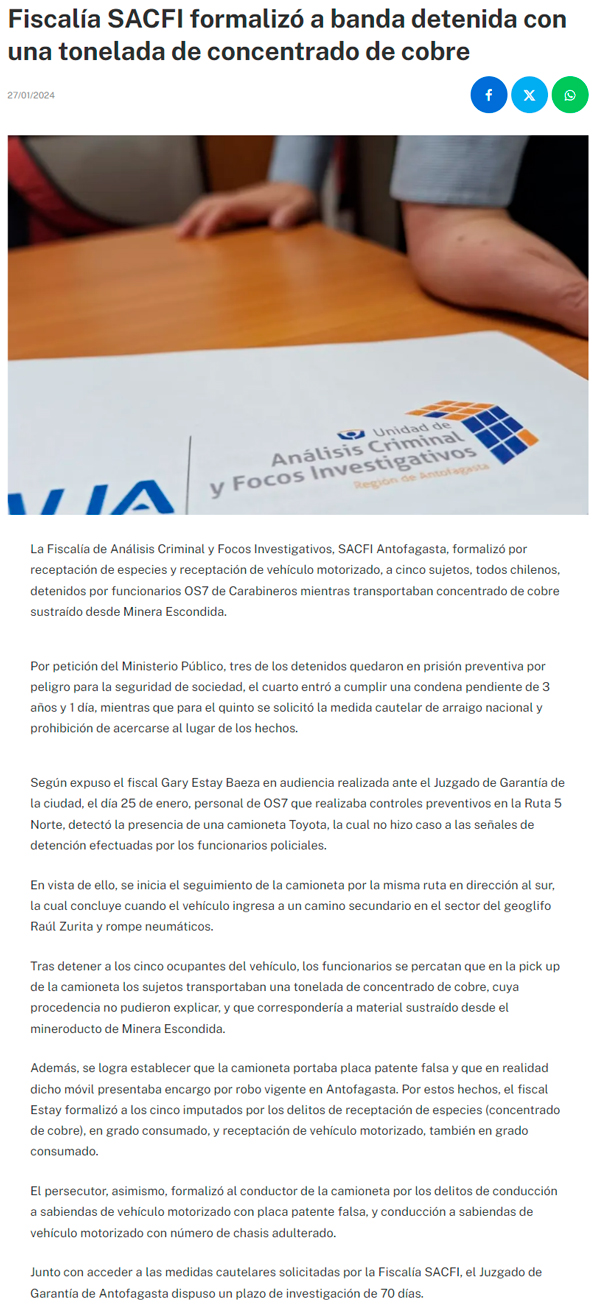 Fiscalía SACFI formalizó a banda detenida con una tonelada de concentrado de cobre

27/01/2024

Unidad de
Análisis Criminal
y Focos Investigativos
Región de Antofagasta

La Fiscalía de Análisis Criminal y Focos Investigativos, SACFI Antofagasta, formalizó por receptación de especies y receptación de vehículo motorizado, a cinco sujetos, todos chilenos, detenidos por funcionarios OS7 de Carabineros mientras transportaban concentrado de cobre sustraído desde Minera Escondida.

Por petición del Ministerio Público, tres de los detenidos quedaron en prisión preventiva por peligro para la seguridad de sociedad, el cuarto entró a cumplir una condena pendiente de 3 años y 1 día, mientras que para el quinto se solicitó la medida cautelar de arraigo nacional y prohibición de acercarse al lugar de los hechos.

Según expuso el fiscal Gary Estay Baeza en audiencia realizada ante el Juzgado de Garantía de la ciudad, el día 25 de enero, personal de OS7 que realizaba controles preventivos en la Ruta 5 Norte, detectó la presencia de una camioneta Toyota, la cual no hizo caso a las señales de detención efectuadas por los funcionarios policiales.

En vista de ello, se inicia el seguimiento de la camioneta por la misma ruta en dirección al sur, la cual concluye cuando el vehículo ingresa a un camino secundario en el sector del geoglifo Raúl Zurita y rompe neumáticos.

Tras detener a los cinco ocupantes del vehículo, los funcionarios se percatan que en la pick up de la camioneta los sujetos transportaban una tonelada de concentrado de cobre, cuya procedencia no pudieron explicar, y que correspondería a material sustraído desde el mineroducto de Minera Escondida.

Además, se logra establecer que la camioneta portaba placa patente falsa y que en realidad dicho móvil presentaba encargo por robo vigente en Antofagasta. Por estos hechos, el fiscal Estay formalizó a los cinco imputados por los delitos de receptación de especies (concentrado de cobre), en grado consumado, y receptación de vehículo motorizado, también en grado consumado.

El persecutor, asimismo, formalizó al conductor de la camioneta por los delitos de conducción a sabiendas de vehículo motorizado con placa patente falsa, y conducción a sabiendas de vehículo motorizado con número de chasis adulterado.

Junto con acceder a las medidas cautelares solicitadas por la Fiscalía SACFI, el Juzgado de Garantía de Antofagasta dispuso un plazo de investigación de 70 días.